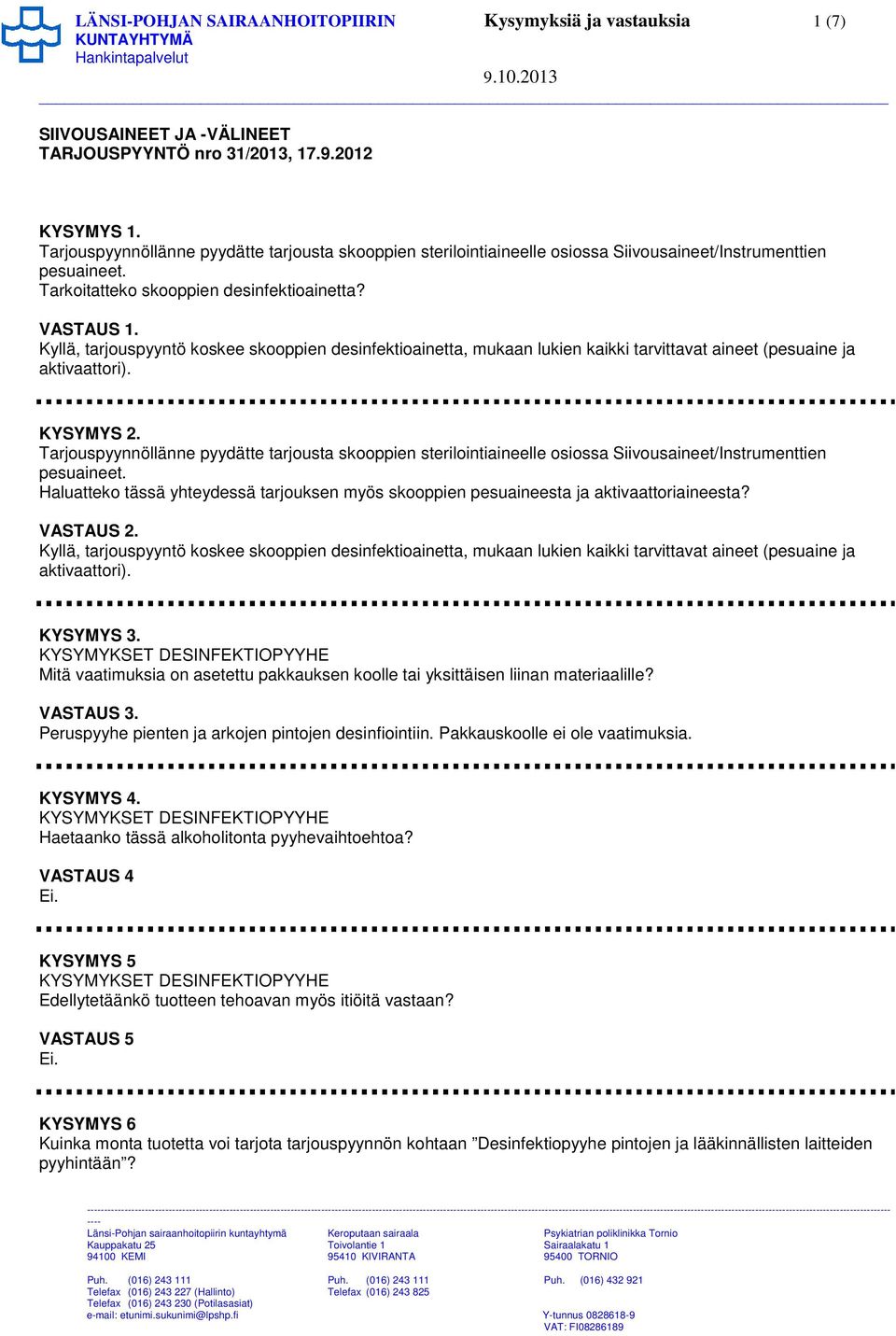 LÄNSI-POHJAN SAIRAANHOITOPIIRIN KUNTAYHTYMÄ
Hankintapalvelut

Kysymyksiä ja vastauksia

1 (7)

9.10.2013

SIIVOUSAINEET JA -VÄLINEET
TARJOUSPYYNTÖ nro 31/2013, 17.9.2012

KYSYMYS 1.
Tarjouspyynnöllänne pyydätte tarjousta skooppien sterilointiaineelle osiossa Siivousaineet/Instrumenttien pesuaineet.
Tarkoitatteko skooppien desinfektioainetta?

VASTAUS 1.
Kyllä, tarjouspyyntö koskee skooppien desinfektioainetta, mukaan lukien kaikki tarvittavat aineet (pesuaine ja aktivaattori).

KYSYMYS 2.
Tarjouspyynnöllänne pyydätte tarjousta skooppien sterilointiaineelle osiossa Siivousaineet/Instrumenttien pesuaineet.
Haluatteko tässä yhteydessä tarjouksen myös skooppien pesuaineesta ja aktivaattoriaineesta?

VASTAUS 2.
Kyllä, tarjouspyyntö koskee skooppien desinfektioainetta, mukaan lukien kaikki tarvittavat aineet (pesuaine ja aktivaattori).

KYSYMYS 3.
KYSYMYKSET DESINFEKTIOPYYHE
Mitä vaatimuksia on asetettu pakkauksen koolle tai yksittäisen liinan materiaalille?

VASTAUS 3.
Peruspyyhe pienten ja arkojen pintojen desinfiointiin. Pakkauskoolle ei ole vaatimuksia.

KYSYMYS 4.
KYSYMYKSET DESINFEKTIOPYYHE
Haetaanko tässä alkoholitonta pyyhevaihtoehtoa?

VASTAUS 4
Ei.

KYSYMYS 5
KYSYMYKSET DESINFEKTIOPYYHE
Edellytetäänkö tuotteen tehoavan myös itiöitä vastaan?

VASTAUS 5
Ei.

KYSYMYS 6
Kuinka monta tuotetta voi tarjota tarjouspyynnön kohtaan ”Desinfektiopyyhe pintojen ja lääkinnällisten laitteiden pyyhintään”?

----
Länsi-Pohjan sairaanhoitopiirin kuntayhtymä
Kauppakatu 25
94100 KEMI

Puh. (016) 243 111
Telefax (016) 243 227 (Hallinto)
Telefax (016) 243 230 (Potilasasiat)
e-mail: etunimi.sukunimi@lpshp.fi

Keroputaan sairaala
Toivolantie 1
95410 KIVIRANTA

Puh. (016) 243 111
Telefax (016) 243 825

Psykiatrian poliklinikka Tornio
Sairaalakatu 1
95400 TORNIO

Puh. (016) 432 921

Y-tunnus 0828618-9
VAT: FI08286189